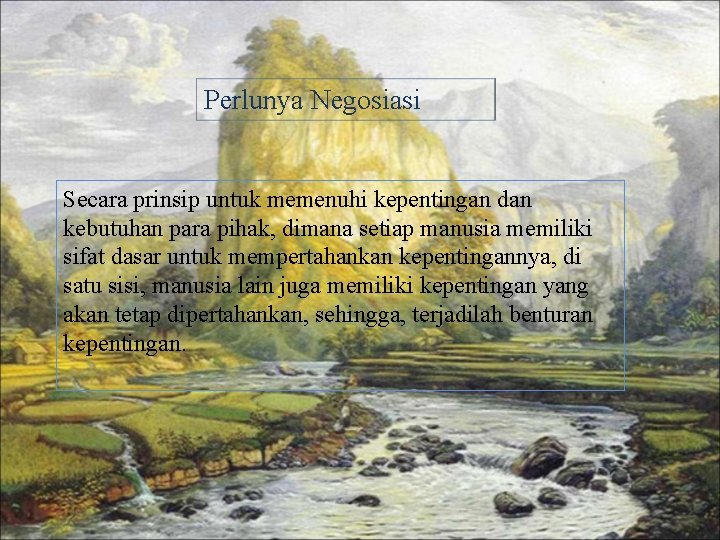 Perlunya Negosiasi

Secara prinsip untuk memenuhi kepentingan dan kebutuhan para pihak, dimana setiap manusia memiliki sifat dasar untuk mempertahankan kepentingannya, di satu sisi, manusia lain juga memiliki kepentingan yang akan tetap dipertahankan, sehingga, terjadilah benturan kepentingan.